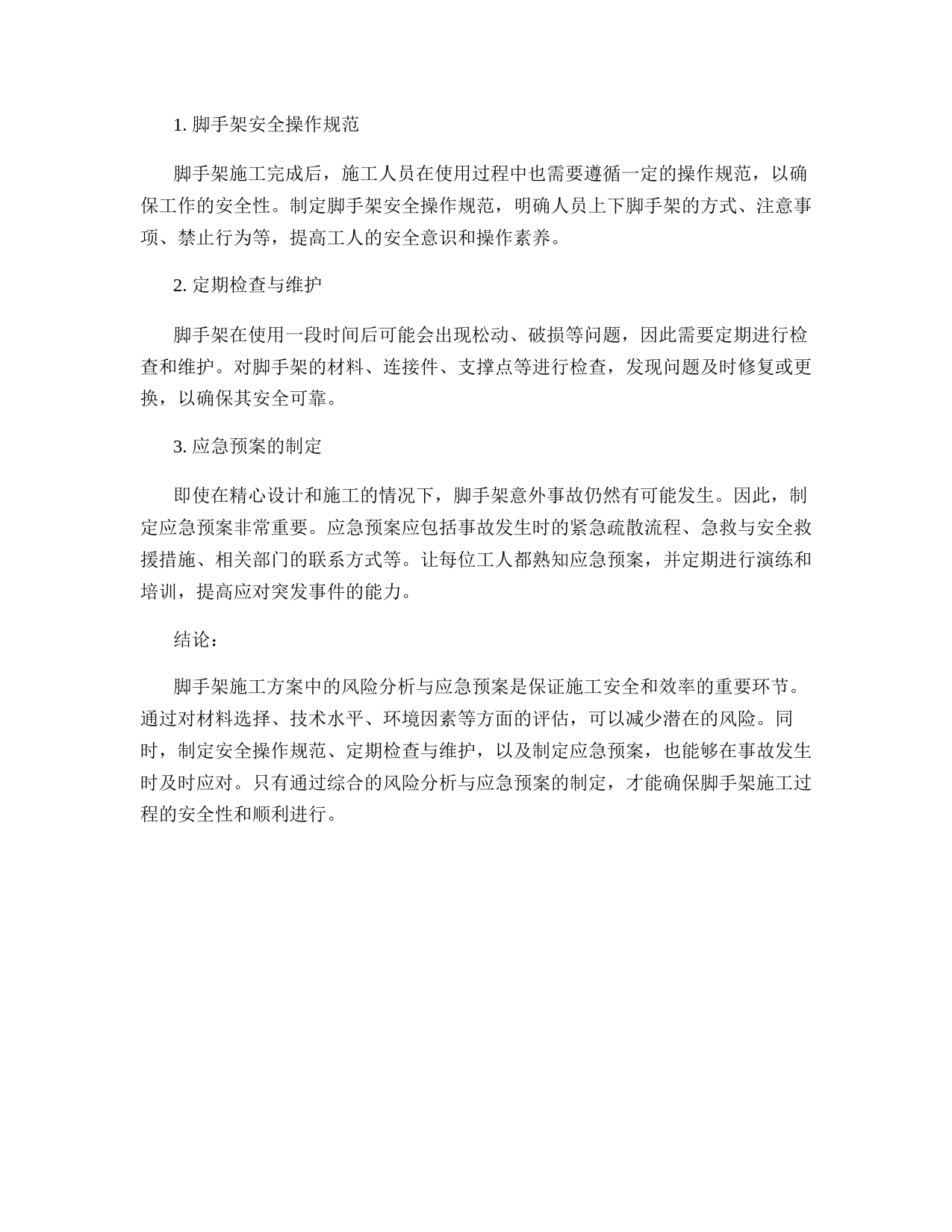 1. 脚手架安全操作规范

脚手架施工完成后，施工人员在使用过程中也需要遵循一定的操作规范，以确保工作的安全性。制定脚手架安全操作规范，明确人员上下脚手架的方式、注意事项、禁止行为等，提高工人的安全意识和操作素养。

2. 定期检查与维护

脚手架在使用一段时间后可能会出现松动、破损等问题，因此需要定期进行检查和维护。对脚手架的材料、连接件、支撑点等进行检查，发现问题及时修复或更换，以确保其安全可靠。

3. 应急预案的制定

即使在精心设计和施工的情况下，脚手架意外事故仍然有可能发生。因此，制定应急预案非常重要。应急预案应包括事故发生时的紧急疏散流程、急救与安全救援措施、相关部门的联系方式等。让每位工人都熟知应急预案，并定期进行演练和培训，提高应对突发事件的能力。

结论：

脚手架施工方案中的风险分析与应急预案是保证施工安全和效率的重要环节。通过对材料选择、技术水平、环境因素等方面的评估，可以减少潜在的风险。同时，制定安全操作规范、定期检查与维护，以及制定应急预案，也能够在事故发生时及时应对。只有通过综合的风险分析与应急预案的制定，才能确保脚手架施工过程的安全性和顺利进行。